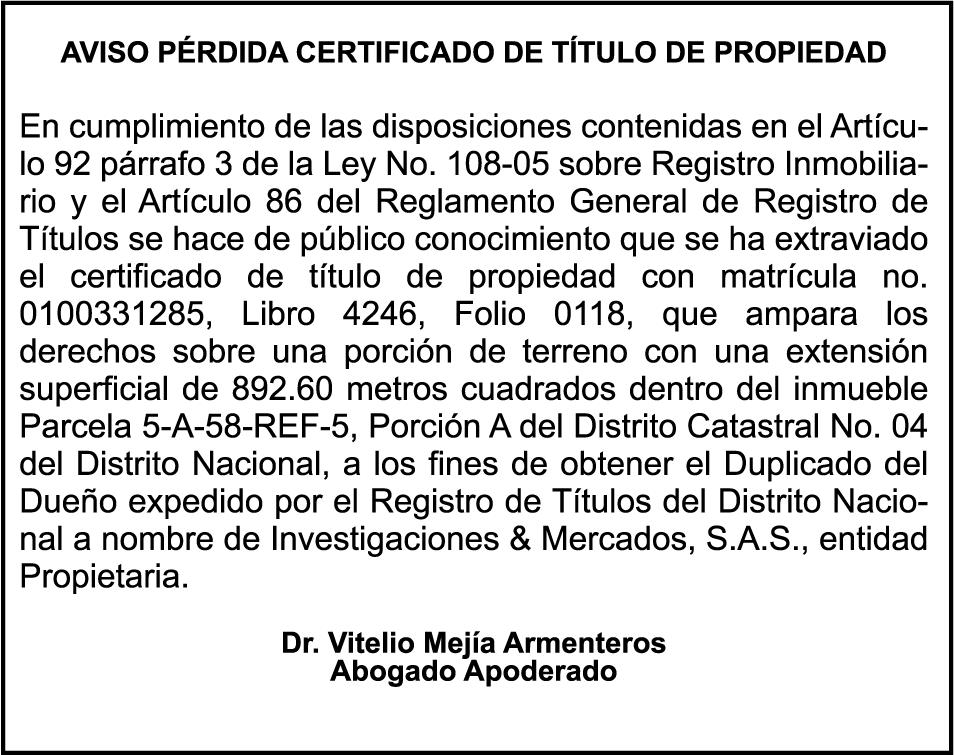 AVISO PÉRDIDA CERTIFICADO DE TÍTULO DE PROPIEDAD

En cumplimiento de las disposiciones contenidas en el Artículo 92 párrafo 3 de la Ley No. 108-05 sobre Registro Inmobiliario y el Artículo 86 del Reglamento General de Registro de Títulos se hace de público conocimiento que se ha extraviado el certificado de título de propiedad con matrícula no. 0100331285, Libro 4246, Folio 0118, que ampara los derechos sobre una porción de terreno con una extensión superficial de 892.60 metros cuadrados dentro del inmueble Parcela 5-A-58-REF-5, Porción A del Distrito Catastral No. 04 del Distrito Nacional, a los fines de obtener el Duplicado del Dueño expedido por el Registro de Títulos del Distrito Nacional a nombre de Investigaciones & Mercados, S.A.S., entidad Propietaria.

Dr. Vitelio Mejía Armenteros
Abogado Apoderado